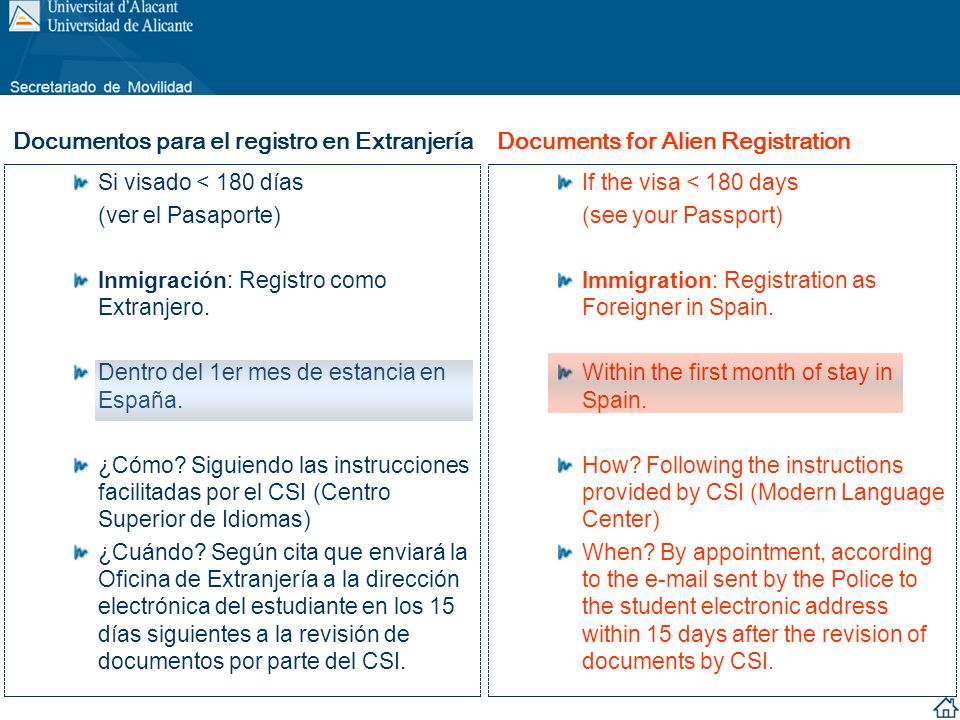 Universitat d'Alacant
Universidad de Alicante

Secretariado de Movilidad

Documentos para el registro en Extranjería

Si visado < 180 días
(ver el Pasaporte)

Inmigración: Registro como Extranjero.

Dentro del 1er mes de estancia en España.

¿Cómo? Siguiendo las instrucciones facilitadas por el CSI (Centro Superior de Idiomas)

¿Cuándo? Según cita que enviará la Oficina de Extranjería a la dirección electrónica del estudiante en los 15 días siguientes a la revisión de documentos por parte del CSI.

Documents for Alien Registration

If the visa < 180 days
(see your Passport)

Immigration: Registration as Foreigner in Spain.

Within the first month of stay in Spain.

How? Following the instructions provided by CSI (Modern Language Center)

When? By appointment, according to the e-mail sent by the Police to the student electronic address within 15 days after the revision of documents by CSI.